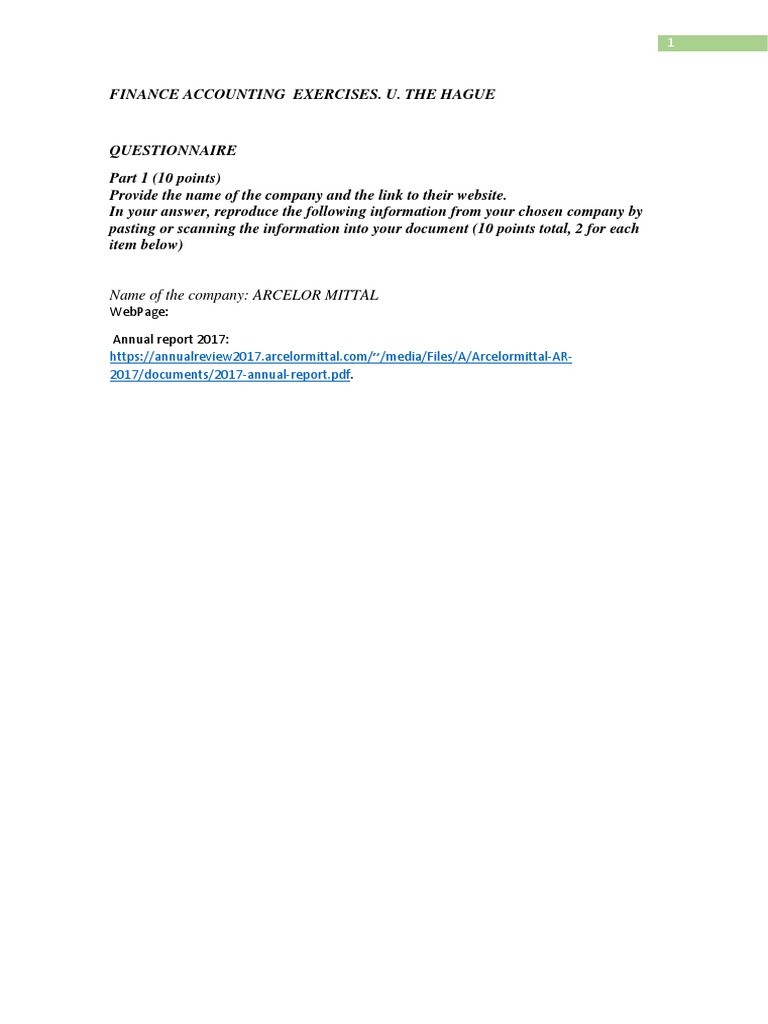 1

FINANCE ACCOUNTING EXERCISES. U. THE HAGUE

QUESTIONNAIRE

Part 1 (10 points)
Provide the name of the company and the link to their website.
In your answer, reproduce the following information from your chosen company by pasting or scanning the information into your document (10 points total, 2 for each item below)

Name of the company: ARCELOR MITTAL
WebPage:

Annual report 2017:
https://annualreview2017.arcelormittal.com/~/media/Files/A/Arcelormittal-AR-2017/documents/2017-annual-report.pdf.